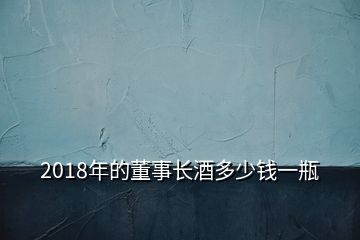 2018年的董事长酒多少钱一瓶